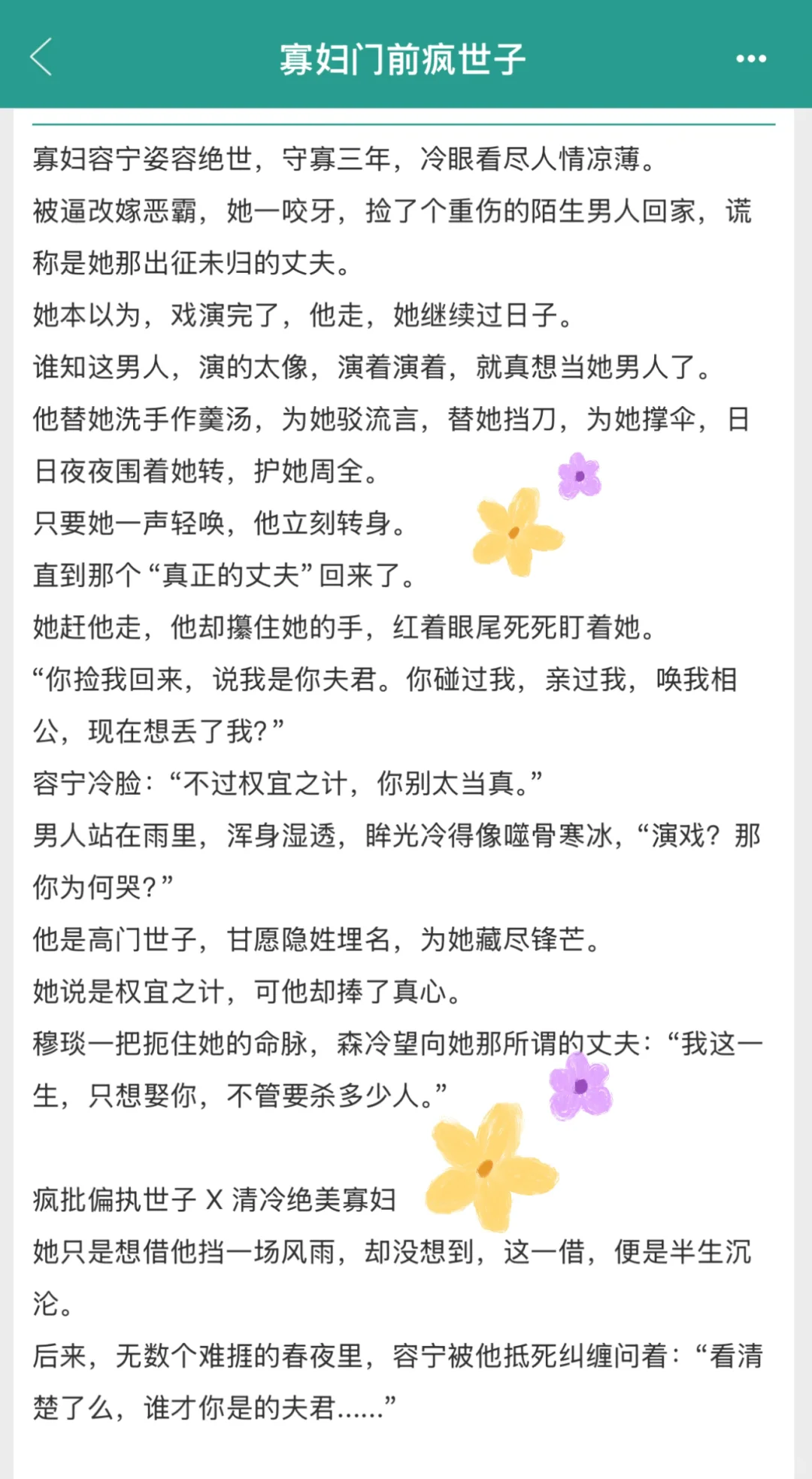 寡妇门前疯世子

寡妇容宁姿容绝世，守寡三年，冷眼看尽人情凉薄。
被逼改嫁恶霸，她一咬牙，捡了个重伤的陌生男人回家，谎称是她那出征未归的丈夫。
她本以为，戏演完了，他走，她继续过日子。
谁知这男人，演的太像，演着演着，就真想当她男人了。
他替她洗手作羹汤，为她驳流言，替她挡刀，为她撑伞，日日夜夜围着她转，护她周全。
只要她一声轻唤，他立刻转身。
直到那个“真正的丈夫”回来了。
她赶他走，他却攥住她的手，红着眼尾死死盯着她。
“你捡我回来，说我是你夫君。你碰过我，亲过我，唤我相公，现在想丢了我?”
容宁冷脸：“不过权宜之计，你别太当真。”
男人站在雨里，浑身湿透，眸光冷得像噬骨寒冰，“演戏？那你为何哭?”
他是高门世子，甘愿隐姓埋名，为她藏尽锋芒。
她说是权宜之计，可他却捧了真心。
穆琰一把扼住她的命脉，森冷望向她那所谓的丈夫：“我这一生，只想娶你，不管要杀多少人。”

疯批偏执世子 X 清冷绝美寡妇
她只是想借他挡一场风雨，却没想到，这一借，便是半生沉沦。
后来，无数个难捱的春夜里，容宁被他抵死纠缠问着：“看清楚了么，谁才你是的夫君......”